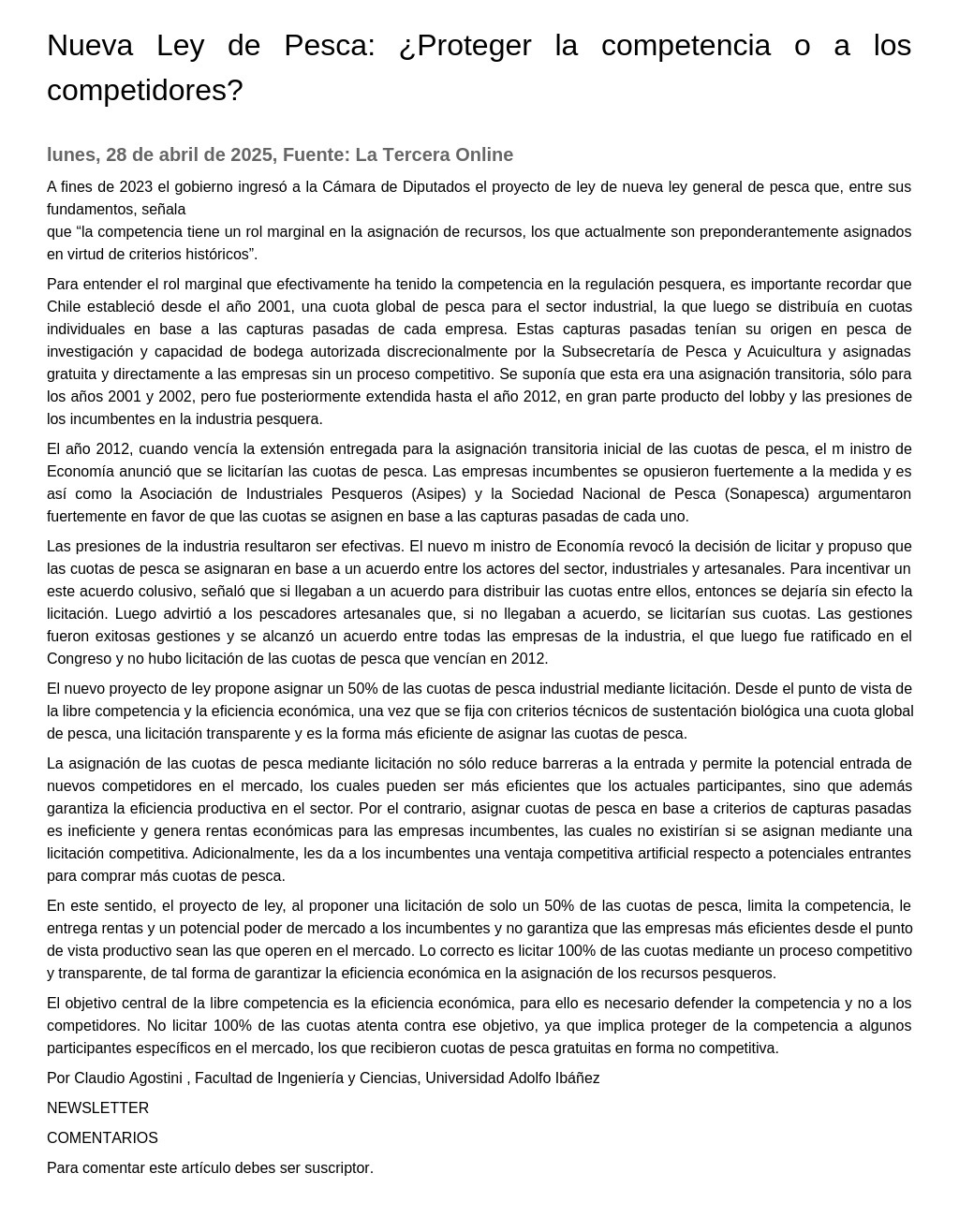 Nueva Ley de Pesca: ¿Proteger la competencia o a los competidores?

lunes, 28 de abril de 2025, Fuente: La Tercera Online

A fines de 2023 el gobierno ingresó a la Cámara de Diputados el proyecto de ley de nueva ley general de pesca que, entre sus fundamentos, señala
que “la competencia tiene un rol marginal en la asignación de recursos, los que actualmente son preponderantemente asignados en virtud de criterios históricos”.

Para entender el rol marginal que efectivamente ha tenido la competencia en la regulación pesquera, es importante recordar que Chile estableció desde el año 2001, una cuota global de pesca para el sector industrial, la que luego se distribuía en cuotas individuales en base a las capturas pasadas de cada empresa. Estas capturas pasadas tenían su origen en pesca de investigación y capacidad de bodega autorizada discrecionalmente por la Subsecretaría de Pesca y Acuicultura y asignadas gratuita y directamente a las empresas sin un proceso competitivo. Se suponía que esta era una asignación transitoria, sólo para los años 2001 y 2002, pero fue posteriormente extendida hasta el año 2012, en gran parte producto del lobby y las presiones de los incumbentes en la industria pesquera.

El año 2012, cuando vencía la extensión entregada para la asignación transitoria inicial de las cuotas de pesca, el m inistro de Economía anunció que se licitarían las cuotas de pesca. Las empresas incumbentes se opusieron fuertemente a la medida y es así como la Asociación de Industriales Pesqueros (Asipes) y la Sociedad Nacional de Pesca (Sonapesca) argumentaron fuertemente en favor de que las cuotas se asignen en base a las capturas pasadas de cada uno.

Las presiones de la industria resultaron ser efectivas. El nuevo m inistro de Economía revocó la decisión de licitar y propuso que las cuotas de pesca se asignaran en base a un acuerdo entre los actores del sector, industriales y artesanales. Para incentivar un este acuerdo colusivo, señaló que si llegaban a un acuerdo para distribuir las cuotas entre ellos, entonces se dejaría sin efecto la licitación. Luego advirtió a los pescadores artesanales que, si no llegaban a acuerdo, se licitarían sus cuotas. Las gestiones fueron exitosas gestiones y se alcanzó un acuerdo entre todas las empresas de la industria, el que luego fue ratificado en el Congreso y no hubo licitación de las cuotas de pesca que vencían en 2012.

El nuevo proyecto de ley propone asignar un 50% de las cuotas de pesca industrial mediante licitación. Desde el punto de vista de la libre competencia y la eficiencia económica, una vez que se fija con criterios técnicos de sustentación biológica una cuota global de pesca, una licitación transparente y es la forma más eficiente de asignar las cuotas de pesca.

La asignación de las cuotas de pesca mediante licitación no sólo reduce barreras a la entrada y permite la potencial entrada de nuevos competidores en el mercado, los cuales pueden ser más eficientes que los actuales participantes, sino que además garantiza la eficiencia productiva en el sector. Por el contrario, asignar cuotas de pesca en base a criterios de capturas pasadas es ineficiente y genera rentas económicas para las empresas incumbentes, las cuales no existirían si se asignan mediante una licitación competitiva. Adicionalmente, les da a los incumbentes una ventaja competitiva artificial respecto a potenciales entrantes para comprar más cuotas de pesca.

En este sentido, el proyecto de ley, al proponer una licitación de solo un 50% de las cuotas de pesca, limita la competencia, le entrega rentas y un potencial poder de mercado a los incumbentes y no garantiza que las empresas más eficientes desde el punto de vista productivo sean las que operen en el mercado. Lo correcto es licitar 100% de las cuotas mediante un proceso competitivo y transparente, de tal forma de garantizar la eficiencia económica en la asignación de los recursos pesqueros.

El objetivo central de la libre competencia es la eficiencia económica, para ello es necesario defender la competencia y no a los competidores. No licitar 100% de las cuotas atenta contra ese objetivo, ya que implica proteger de la competencia a algunos participantes específicos en el mercado, los que recibieron cuotas de pesca gratuitas en forma no competitiva.

Por Claudio Agostini , Facultad de Ingeniería y Ciencias, Universidad Adolfo Ibáñez

NEWSLETTER

COMENTARIOS

Para comentar este artículo debes ser suscriptor.